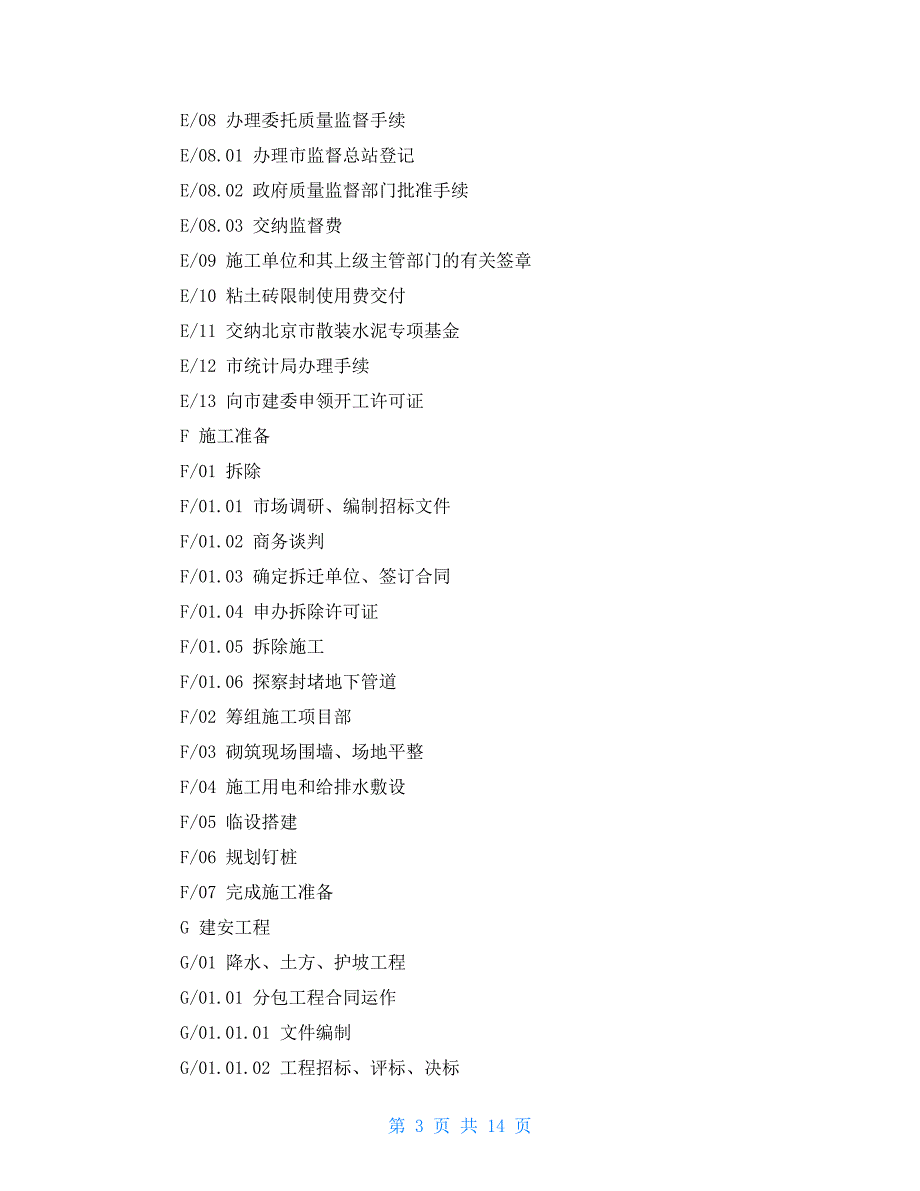 E/08 办理委托质量监督手续

E/08.01 办理市监督总站登记

E/08.02 政府质量监督部门批准手续

E/08.03 交纳监督费

E/09 施工单位和其上级主管部门的有关签章

E/10 粘土砖限制使用费交付

E/11 交纳北京市散装水泥专项基金

E/12 市统计局办理手续

E/13 向市建委申领开工许可证

F 施工准备

F/01 拆除

F/01.01 市场调研、编制招标文件

F/01.02 商务谈判

F/01.03 确定拆迁单位、签订合同

F/01.04 申办拆除许可证

F/01.05 拆除施工

F/01.06 探察封堵地下管道

F/02 筹组施工项目部

F/03 砌筑现场围墙、场地平整

F/04 施工用电和给排水敷设

F/05 临设搭建

F/06 规划钉桩

F/07 完成施工准备

G 建安工程

G/01 降水、土方、护坡工程

G/01.01 分包工程合同运作

G/01.01.01 文件编制

G/01.01.02 工程招标、评标、决标

第 3 页 共 14 页